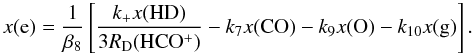 $x(\mathrm{e}) = \frac{1}{\beta_8}\left[\frac{k_+ x(\mathrm{HD})}{3R_\mathrm{D}(\mathrm{HCO^+})} - k_7 x(\mathrm{CO}) - k_9 x(\mathrm{O}) - k_{10} x(\mathrm{g})\right].$